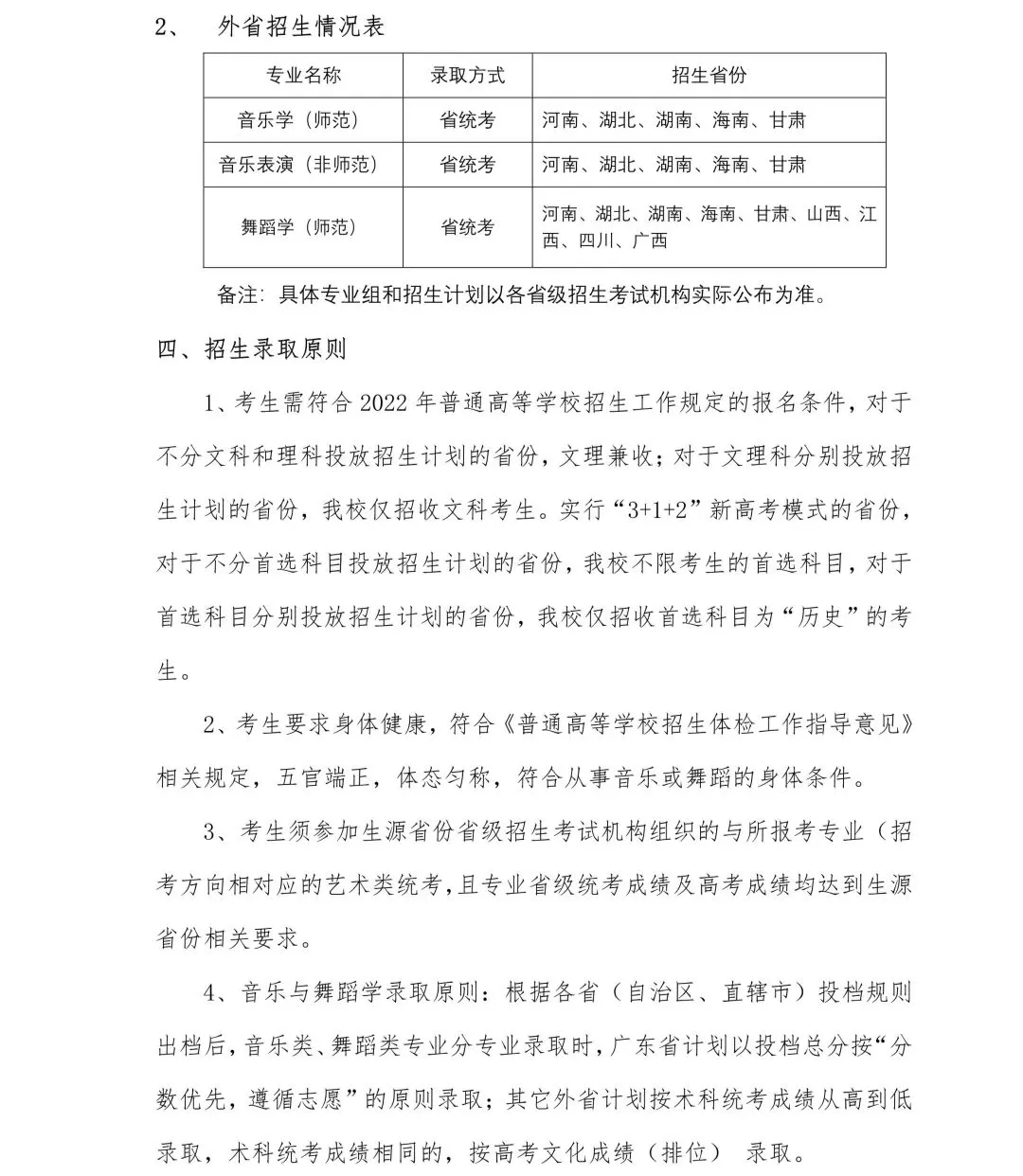 2、 外省招生情况表

| 专业名称 | 录取方式 | 招生省份 |
|---|---|---|
| 音乐学（师范） | 省统考 | 河南、湖北、湖南、海南、甘肃 |
| 音乐表演（非师范） | 省统考 | 河南、湖北、湖南、海南、甘肃 |
| 舞蹈学（师范） | 省统考 | 河南、湖北、湖南、海南、甘肃、山西、江西、四川、广西 |

备注：具体专业组和招生计划以各省级招生考试机构实际公布为准。

四、招生录取原则

1、考生需符合 2022 年普通高等学校招生工作规定的报名条件，对于不分文科和理科投放招生计划的省份，文理兼收；对于文理科分别投放招生计划的省份，我校仅招收文科考生。实行“3+1+2”新高考模式的省份，对于不分首选科目投放招生计划的省份，我校不限考生的首选科目，对于首选科目分别投放招生计划的省份，我校仅招收首选科目为“历史”的考生。

2、考生要求身体健康，符合《普通高等学校招生体检工作指导意见》相关规定，五官端正，体态匀称，符合从事音乐或舞蹈的身体条件。

3、考生须参加生源省份省级招生考试机构组织的与所报考专业（招考方向相对应的艺术类统考，且专业省级统考成绩及高考成绩均达到生源省份相关要求。

4、音乐与舞蹈学录取原则：根据各省（自治区、直辖市）投档规则出档后，音乐类、舞蹈类专业分专业录取时，广东省计划以投档总分按“分数优先，遵循志愿”的原则录取；其它外省计划按术科统考成绩从高到低录取，术科统考成绩相同的，按高考文化成绩（排位） 录取。